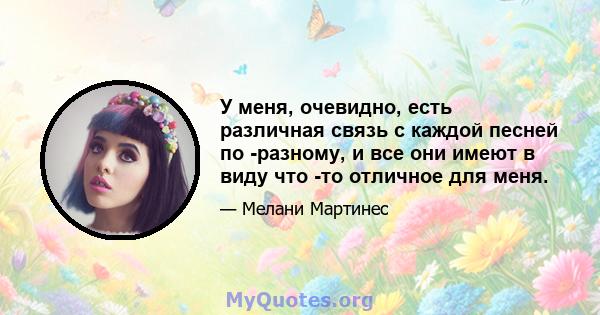 У меня, очевидно, есть различная связь с каждой песней по -разному, и все они имеют в виду что -то отличное для меня.

— Мелани Мартинес

MyQuotes.org